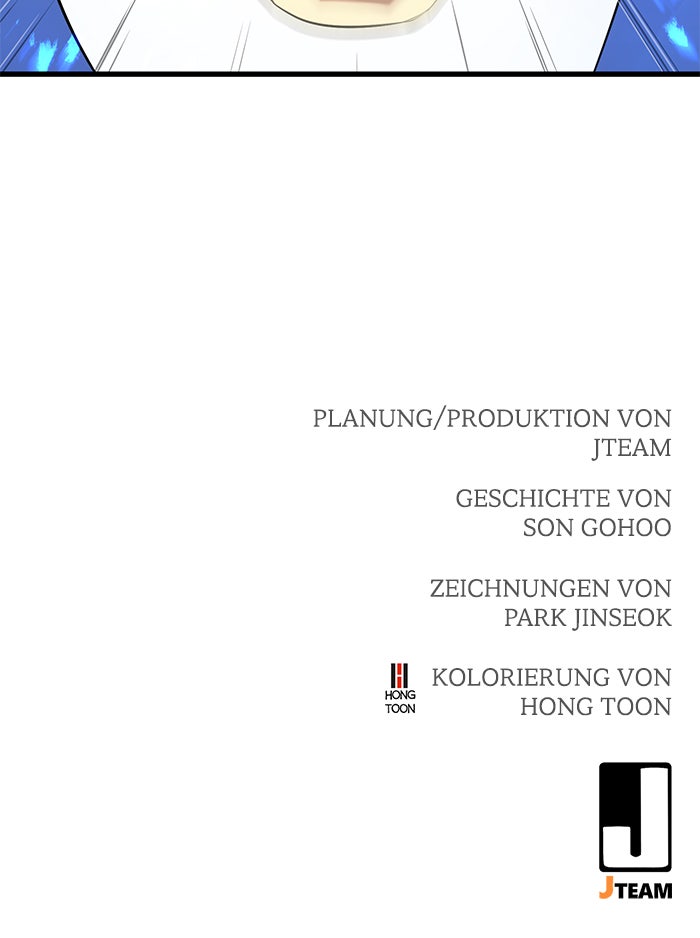 PLANUNG/PRODUKTION VON
JTEAM

GESCHICHTE VON
SON GOHOO

ZEICHNUNGEN VON
PARK JINSEOK

HONG
TOON

KOLORIERUNG VON
HONG TOON

JTEAM